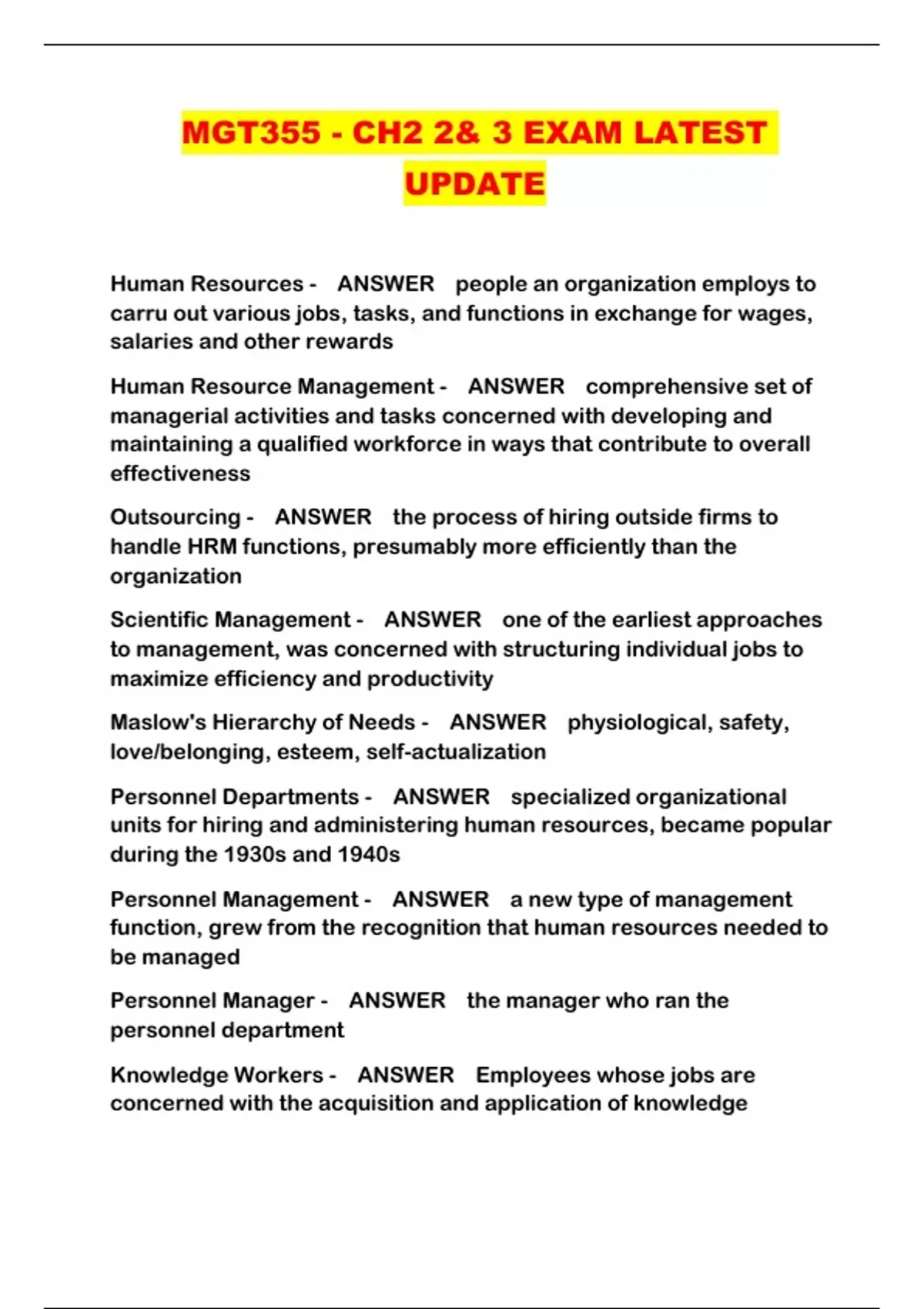 MGT355 - CH2 2& 3 EXAM LATEST UPDATE

Human Resources - ANSWER people an organization employs to carru out various jobs, tasks, and functions in exchange for wages, salaries and other rewards

Human Resource Management - ANSWER comprehensive set of managerial activities and tasks concerned with developing and maintaining a qualified workforce in ways that contribute to overall effectiveness

Outsourcing - ANSWER the process of hiring outside firms to handle HRM functions, presumably more efficiently than the organization

Scientific Management - ANSWER one of the earliest approaches to management, was concerned with structuring individual jobs to maximize efficiency and productivity

Maslow's Hierarchy of Needs - ANSWER physiological, safety, love/belonging, esteem, self-actualization

Personnel Departments - ANSWER specialized organizational units for hiring and administering human resources, became popular during the 1930s and 1940s

Personnel Management - ANSWER a new type of management function, grew from the recognition that human resources needed to be managed

Personnel Manager - ANSWER the manager who ran the personnel department

Knowledge Workers - ANSWER Employees whose jobs are concerned with the acquisition and application of knowledge